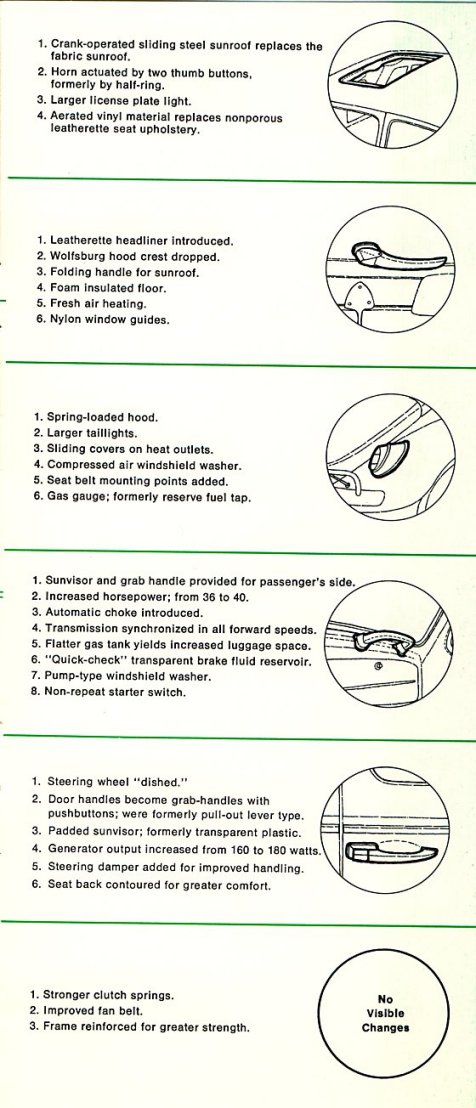 1. Crank-operated sliding steel sunroof replaces the fabric sunroof.
2. Horn actuated by two thumb buttons, formerly by half-ring.
3. Larger license plate light.
4. Aerated vinyl material replaces nonporous leatherette seat upholstery.

1. Leatherette headliner introduced.
2. Wolfsburg hood crest dropped.
3. Folding handle for sunroof.
4. Foam insulated floor.
5. Fresh air heating.
6. Nylon window guides.

1. Spring-loaded hood.
2. Larger taillights.
3. Sliding covers on heat outlets.
4. Compressed air windshield washer.
5. Seat belt mounting points added.
6. Gas gauge; formerly reserve fuel tap.

1. Sunvisor and grab handle provided for passenger's side.
2. Increased horsepower; from 36 to 40.
3. Automatic choke introduced.
4. Transmission synchronized in all forward speeds.
5. Flatter gas tank yields increased luggage space.
6. "Quick-check" transparent brake fluid reservoir.
7. Pump-type windshield washer.
8. Non-repeat starter switch.

1. Steering wheel "dished."
2. Door handles become grab-handles with pushbuttons; were formerly pull-out lever type.
3. Padded sunvisor; formerly transparent plastic.
4. Generator output increased from 160 to 180 watts.
5. Steering damper added for improved handling.
6. Seat back contoured for greater comfort.

1. Stronger clutch springs.
2. Improved fan belt.
3. Frame reinforced for greater strength.

No Visible Changes